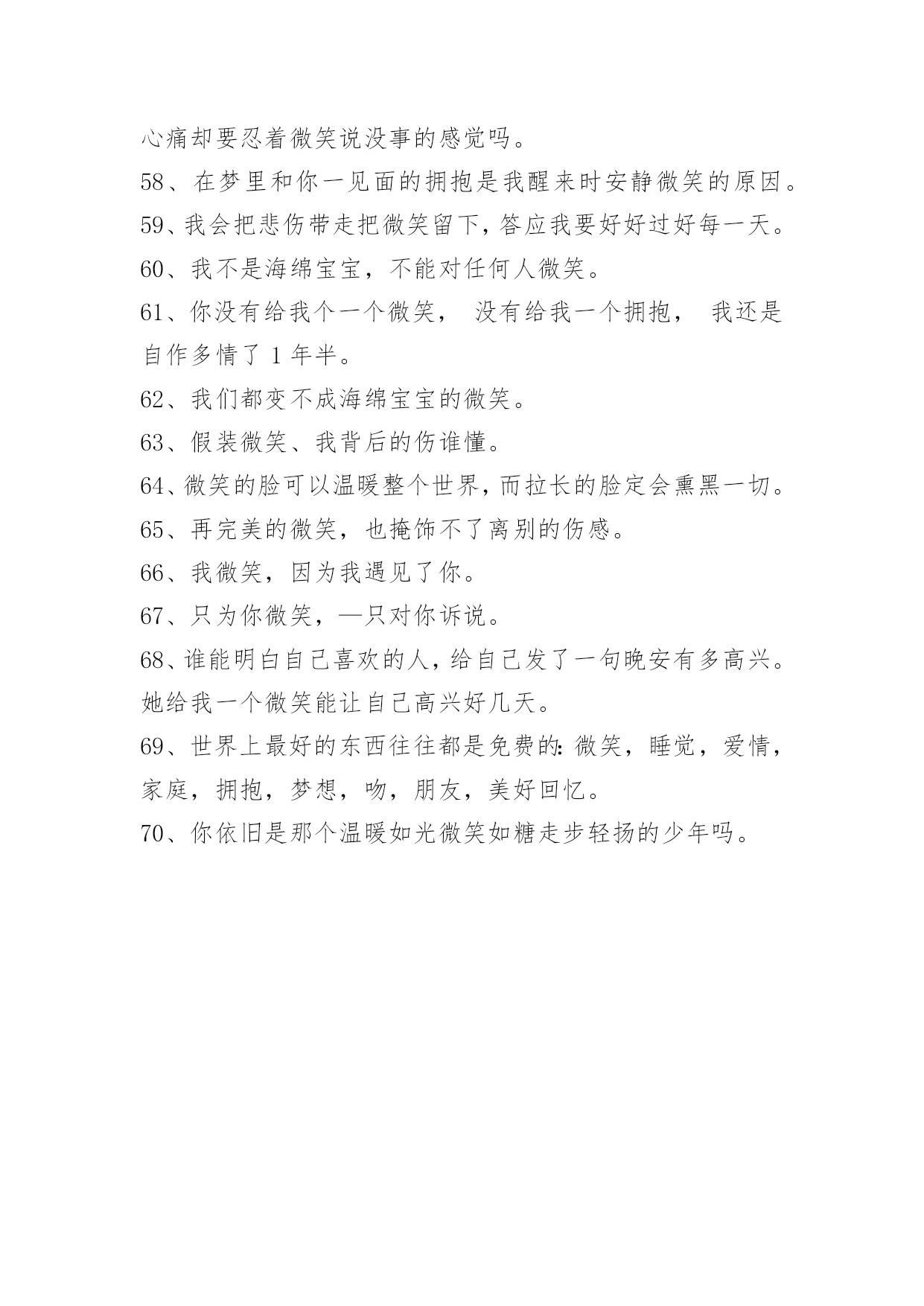 心痛却要忍着微笑说没事的感觉吗。

58、在梦里和你一见面的拥抱是我醒来时安静微笑的原因。

59、我会把悲伤带走把微笑留下，答应我要好好过好每一天。

60、我不是海绵宝宝，不能对任何人微笑。

61、你没有给我个一个微笑， 没有给我一个拥抱， 我还是自作多情了 1 年半。

62、我们都变不成海绵宝宝的微笑。

63、假装微笑、我背后的伤谁懂。

64、微笑的脸可以温暖整个世界，而拉长的脸定会熏黑一切。

65、再完美的微笑，也掩饰不了离别的伤感。

66、我微笑，因为我遇见了你。

67、只为你微笑，—只对你诉说。

68、谁能明白自己喜欢的人，给自己发了一句晚安有多高兴。她给我一个微笑能让自己高兴好几天。

69、世界上最好的东西往往都是免费的：微笑，睡觉，爱情，家庭，拥抱，梦想，吻，朋友，美好回忆。

70、你依旧是那个温暖如光微笑如糖走步轻扬的少年吗。